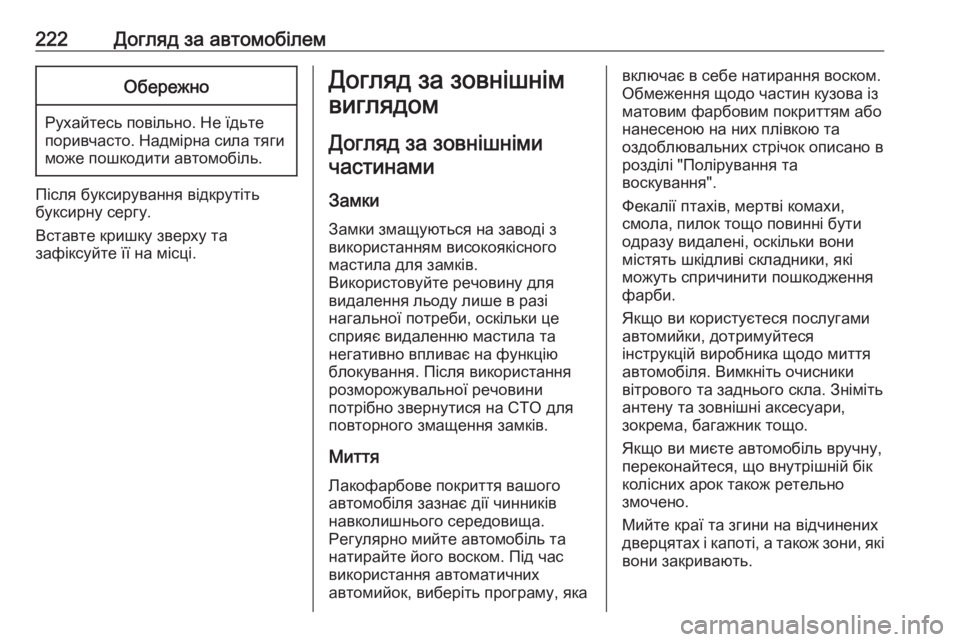 222 Догляд за автомобілем

Обережно

Рухайтесь повільно. Не їдьте поривчасто. Надмірна сила тяги може пошкодити автомобіль.

Після буксирування відкрутіть буксирну сергу.

Вставте кришку зверху та зафіксуйте її на місці.

Догляд за зовнішнім виглядом

Догляд за зовнішніми частинами

Замки

Замки змащуються на заводі з використанням високоякісного мастила для замків.
Використовуйте речовину для видалення льоду лише в разі нагальної потреби, оскільки це сприяє видаленню мастила та негативно впливає на функцію блокування. Після використання розморожувальної речовини потрібно звернутися на СТО для повторного змащення замків.

Миття

Лакофарбове покриття вашого автомобіля зазнає дії чинників навколишнього середовища.
Регулярно мийте автомобіль та натирайте його воском. Під час використання автоматичних автомийок, виберіть програму, яка включає в себе натирання воском. Обмеження щодо частин кузова із матовим фарбовим покриттям або нанесеною на них плівкою та оздоблювальних стрічок описано в розділі "Полірування та воскування".

Фекалії птахів, мертві комахи, смола, пилок тощо повинні бути одразу видалені, оскільки вони містять шкідливі складники, які можуть спричинити пошкодження фарби.

Якщо ви користуєтеся послугами автомийки, дотримуйтеся інструкцій виробника щодо миття автомобіля. Вимкніть очисники вітрового та заднього скла. Зніміть антену та зовнішні аксесуари, зокрема, багажник тощо.

Якщо ви миєте автомобіль вручну, переконайтеся, що внутрішній бік колісних арок також ретельно змочено.

Мийте краї та згини на відчинених дверцятах і капоті, а також зони, які вони закривають.

carmanualsonline.info